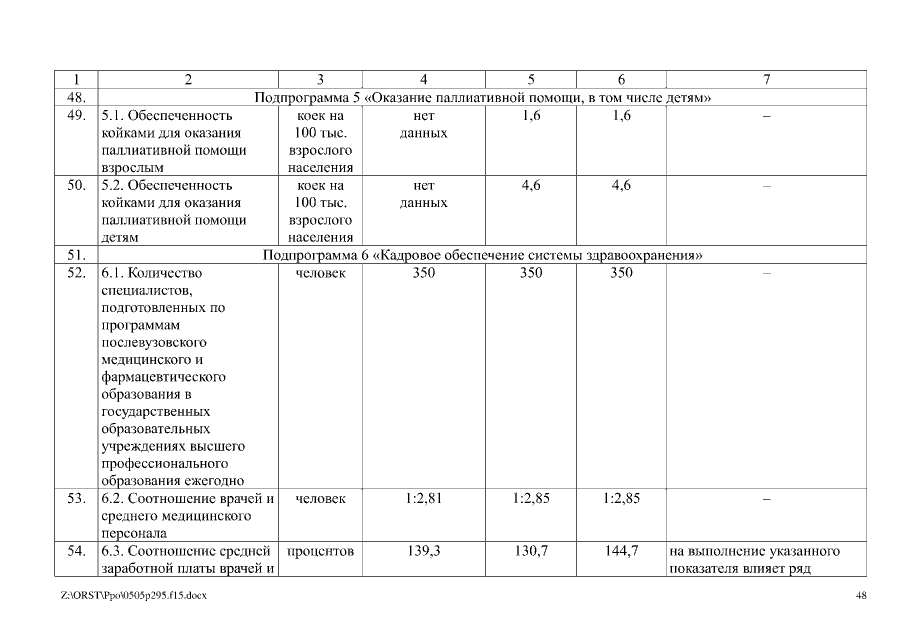 | 1 | 2 | 3 | 4 | 5 | 6 | 7 |
|---|---|---|---|---|---|---|
| 48. | Подпрограмма 5 «Оказание паллиативной помощи, в том числе детям» | | | | | |
| 49. | 5.1. Обеспеченность койками для оказания паллиативной помощи взрослым | коек на 100 тыс. взрослого населения | нет данных | 1,6 | 1,6 | – |
| 50. | 5.2. Обеспеченность койками для оказания паллиативной помощи детям | коек на 100 тыс. взрослого населения | нет данных | 4,6 | 4,6 | – |
| 51. | Подпрограмма 6 «Кадровое обеспечение системы здравоохранения» | | | | | |
| 52. | 6.1. Количество специалистов, подготовленных по программам послевузовского медицинского и фармацевтического образования в государственных образовательных учреждениях высшего профессионального образования ежегодно | человек | 350 | 350 | 350 | – |
| 53. | 6.2. Соотношение врачей и среднего медицинского персонала | человек | 1:2,81 | 1:2,85 | 1:2,85 | – |
| 54. | 6.3. Соотношение средней заработной платы врачей и | процентов | 139,3 | 130,7 | 144,7 | на выполнение указанного показателя влияет ряд |

Z:\ORST\Ppo\0505p295.f15.docx

48